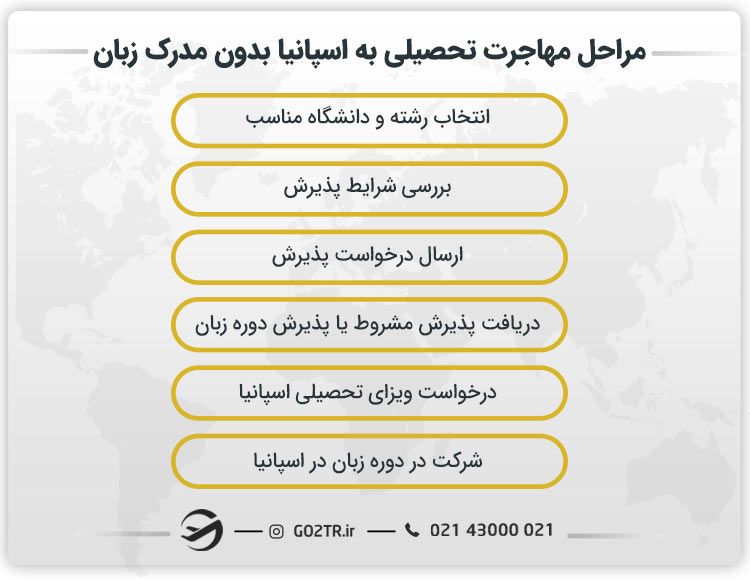 مراحل مهاجرت تحصیلی به اسپانیا بدون مدرک زبان

انتخاب رشته و دانشگاه مناسب

بررسی شرایط پذیرش

ارسال درخواست پذیرش

دریافت پذیرش مشروط یا پذیرش دوره زبان

درخواست ویزای تحصیلی اسپانیا

شرکت در دوره زبان در اسپانیا

GO2TR.ir 021 43000 021